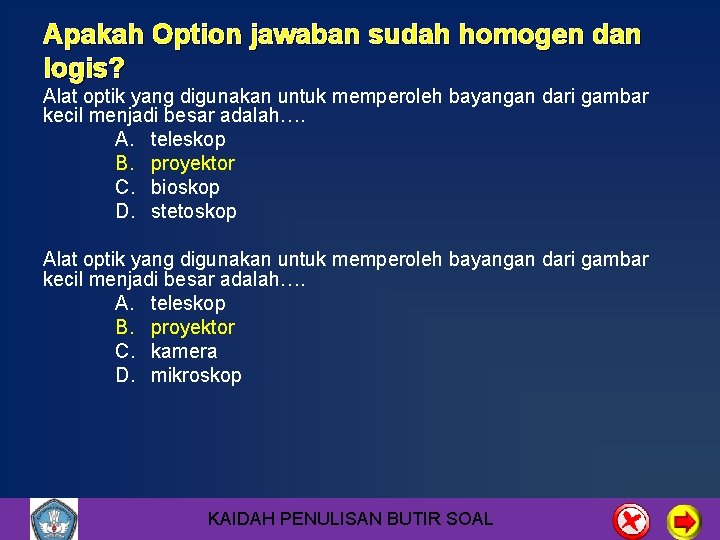 Apakah Option jawaban sudah homogen dan logis?

Alat optik yang digunakan untuk memperoleh bayangan dari gambar kecil menjadi besar adalah….
A. teleskop
B. proyektor
C. bioskop
D. stetoskop

Alat optik yang digunakan untuk memperoleh bayangan dari gambar kecil menjadi besar adalah….
A. teleskop
B. proyektor
C. kamera
D. mikroskop

KAIDAH PENULISAN BUTIR SOAL